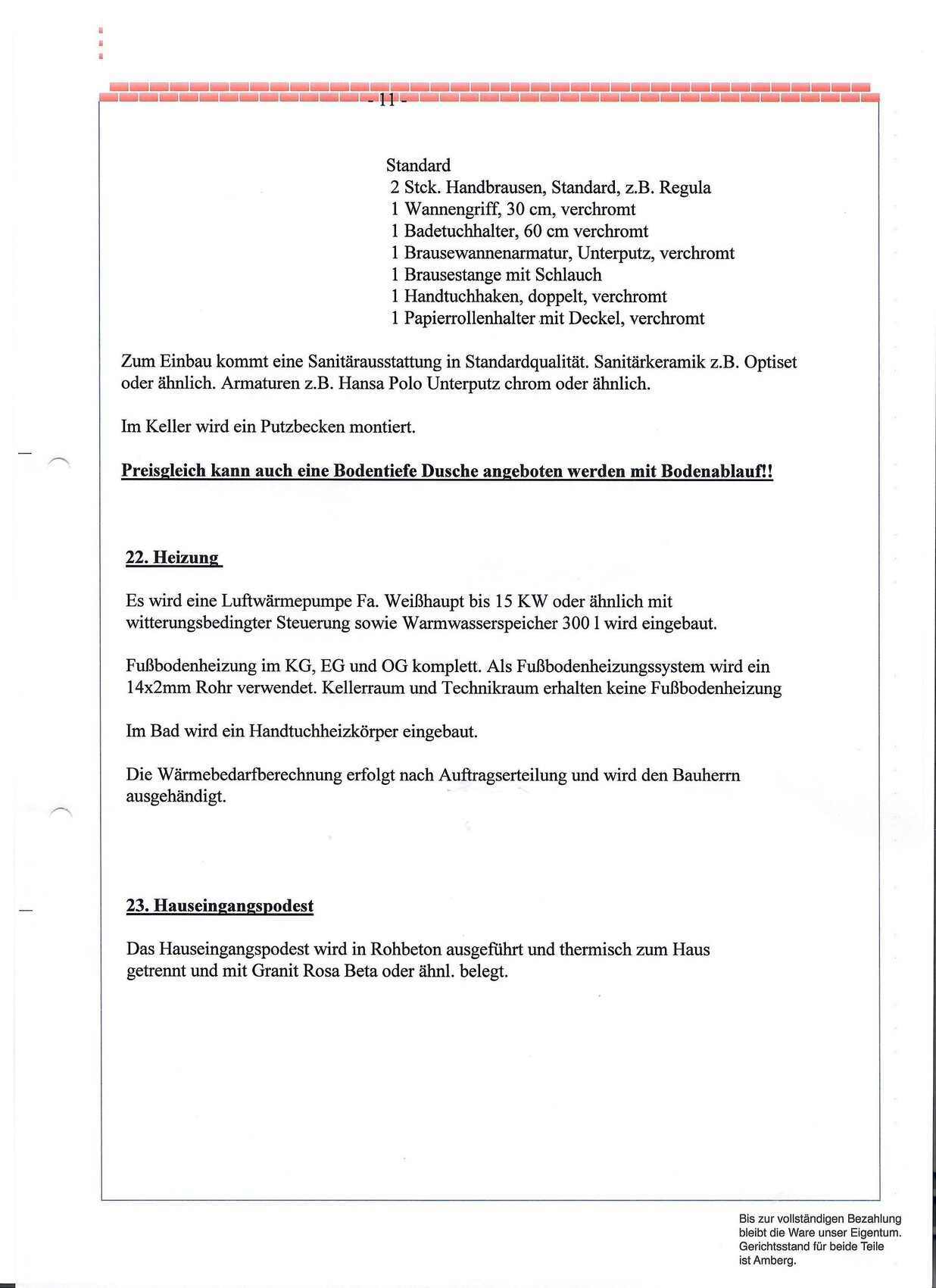 - 11 -

Standard
2 Stck. Handbrausen, Standard, z.B. Regula
1 Wannengriff, 30 cm, verchromt
1 Badetuchhalter, 60 cm verchromt
1 Brausewannenarmatur, Unterputz, verchromt
1 Brausestange mit Schlauch
1 Handtuchhaken, doppelt, verchromt
1 Papierrollenhalter mit Deckel, verchromt

Zum Einbau kommt eine Sanitärausstattung in Standardqualität. Sanitärkeramik z.B. Optiset oder ähnlich. Armaturen z.B. Hansa Polo Unterputz chrom oder ähnlich.

Im Keller wird ein Putzbecken montiert.

Preisgleich kann auch eine Bodentiefe Dusche angeboten werden mit Bodenablauf!!

22. Heizung

Es wird eine Luftwärmepumpe Fa. Weißhaupt bis 15 KW oder ähnlich mit witterungsbedingter Steuerung sowie Warmwasserspeicher 300 l wird eingebaut.

Fußbodenheizung im KG, EG und OG komplett. Als Fußbodenheizungssystem wird ein 14x2mm Rohr verwendet. Kellerraum und Technikraum erhalten keine Fußbodenheizung

Im Bad wird ein Handtuchheizkörper eingebaut.

Die Wärmebedarfberechnung erfolgt nach Auftragserteilung und wird den Bauherrn ausgehändigt.

23. Hauseingangspodest

Das Hauseingangspodest wird in Rohbeton ausgeführt und thermisch zum Haus getrennt und mit Granit Rosa Beta oder ähnl. belegt.

Bis zur vollständigen Bezahlung bleibt die Ware unser Eigentum. Gerichtsstand für beide Teile ist Amberg.